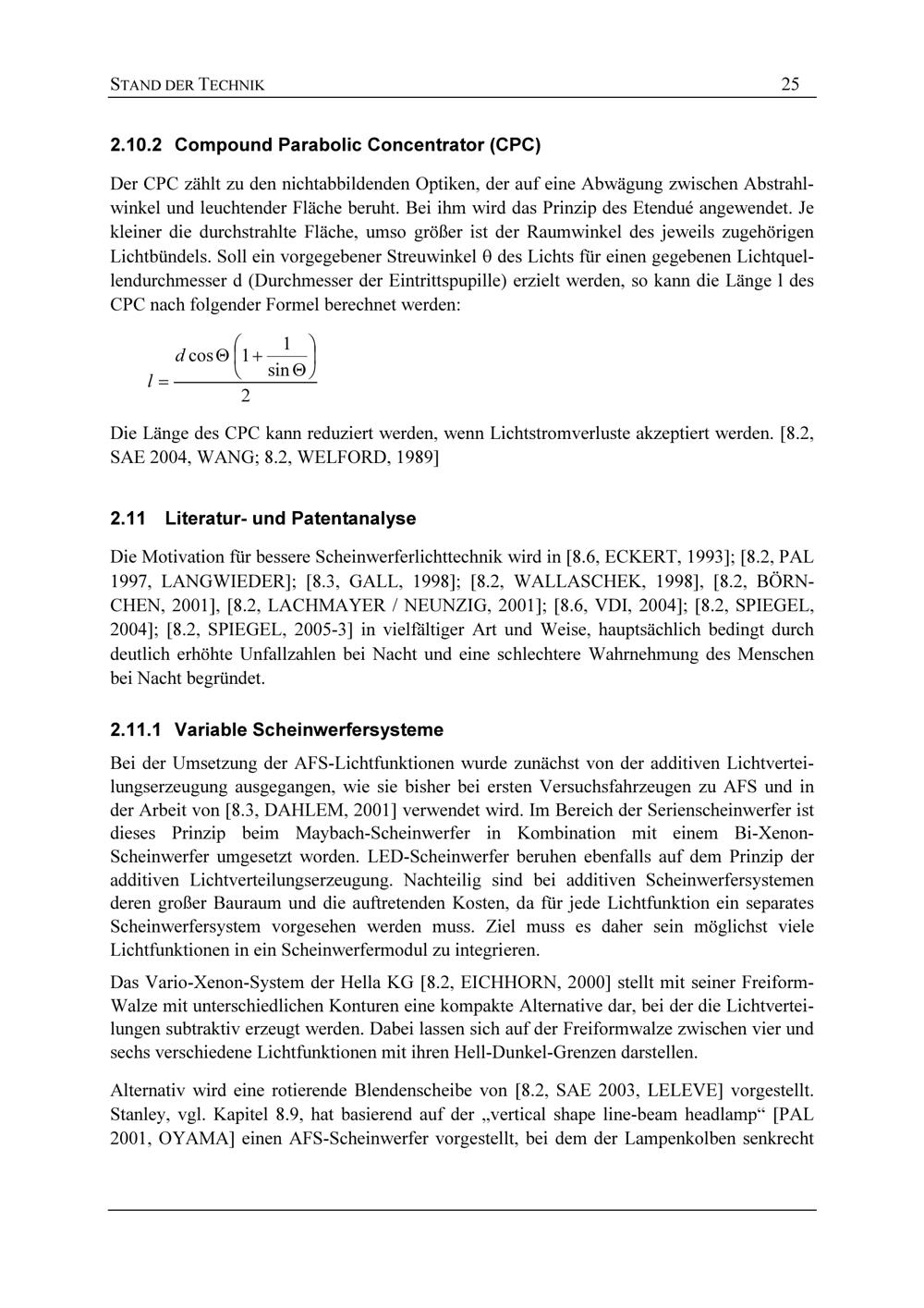 STAND DER TECHNIK 25

2.10.2 Compound Parabolic Concentrator (CPC)

Der CPC zählt zu den nichtabbildenden Optiken, der auf eine Abwägung zwischen Abstrahlwinkel und leuchtender Fläche beruht. Bei ihm wird das Prinzip des Etendué angewendet. Je kleiner die durchstrahlte Fläche, umso größer ist der Raumwinkel des jeweils zugehörigen Lichtbündels. Soll ein vorgegebener Streuwinkel θ des Lichts für einen gegebenen Lichtquellendurchmesser d (Durchmesser der Eintrittspupille) erzielt werden, so kann die Länge l des CPC nach folgender Formel berechnet werden:

$l = \frac{d \cos\Theta \left(1 + \frac{1}{\sin\Theta}\right)}{2}$

Die Länge des CPC kann reduziert werden, wenn Lichtstromverluste akzeptiert werden. [8.2, SAE 2004, WANG; 8.2, WELFORD, 1989]

2.11 Literatur- und Patentanalyse

Die Motivation für bessere Scheinwerferlichttechnik wird in [8.6, ECKERT, 1993]; [8.2, PAL 1997, LANGWIEDER]; [8.3, GALL, 1998]; [8.2, WALLASCHEK, 1998], [8.2, BÖRNCHEN, 2001], [8.2, LACHMAYER / NEUNZIG, 2001]; [8.6, VDI, 2004]; [8.2, SPIEGEL, 2004]; [8.2, SPIEGEL, 2005-3] in vielfältiger Art und Weise, hauptsächlich bedingt durch deutlich erhöhte Unfallzahlen bei Nacht und eine schlechtere Wahrnehmung des Menschen bei Nacht begründet.

2.11.1 Variable Scheinwerfersysteme

Bei der Umsetzung der AFS-Lichtfunktionen wurde zunächst von der additiven Lichtverteilungserzeugung ausgegangen, wie sie bisher bei ersten Versuchsfahrzeugen zu AFS und in der Arbeit von [8.3, DAHLEM, 2001] verwendet wird. Im Bereich der Serienscheinwerfer ist dieses Prinzip beim Maybach-Scheinwerfer in Kombination mit einem Bi-Xenon-Scheinwerfer umgesetzt worden. LED-Scheinwerfer beruhen ebenfalls auf dem Prinzip der additiven Lichtverteilungserzeugung. Nachteilig sind bei additiven Scheinwerfersystemen deren großer Bauraum und die auftretenden Kosten, da für jede Lichtfunktion ein separates Scheinwerfersystem vorgesehen werden muss. Ziel muss es daher sein möglichst viele Lichtfunktionen in ein Scheinwerfermodul zu integrieren.

Das Vario-Xenon-System der Hella KG [8.2, EICHHORN, 2000] stellt mit seiner Freiform-Walze mit unterschiedlichen Konturen eine kompakte Alternative dar, bei der die Lichtverteilungen subtraktiv erzeugt werden. Dabei lassen sich auf der Freiformwalze zwischen vier und sechs verschiedene Lichtfunktionen mit ihren Hell-Dunkel-Grenzen darstellen.

Alternativ wird eine rotierende Blendenscheibe von [8.2, SAE 2003, LELEVE] vorgestellt. Stanley, vgl. Kapitel 8.9, hat basierend auf der „vertical shape line-beam headlamp“ [PAL 2001, OYAMA] einen AFS-Scheinwerfer vorgestellt, bei dem der Lampenkolben senkrecht